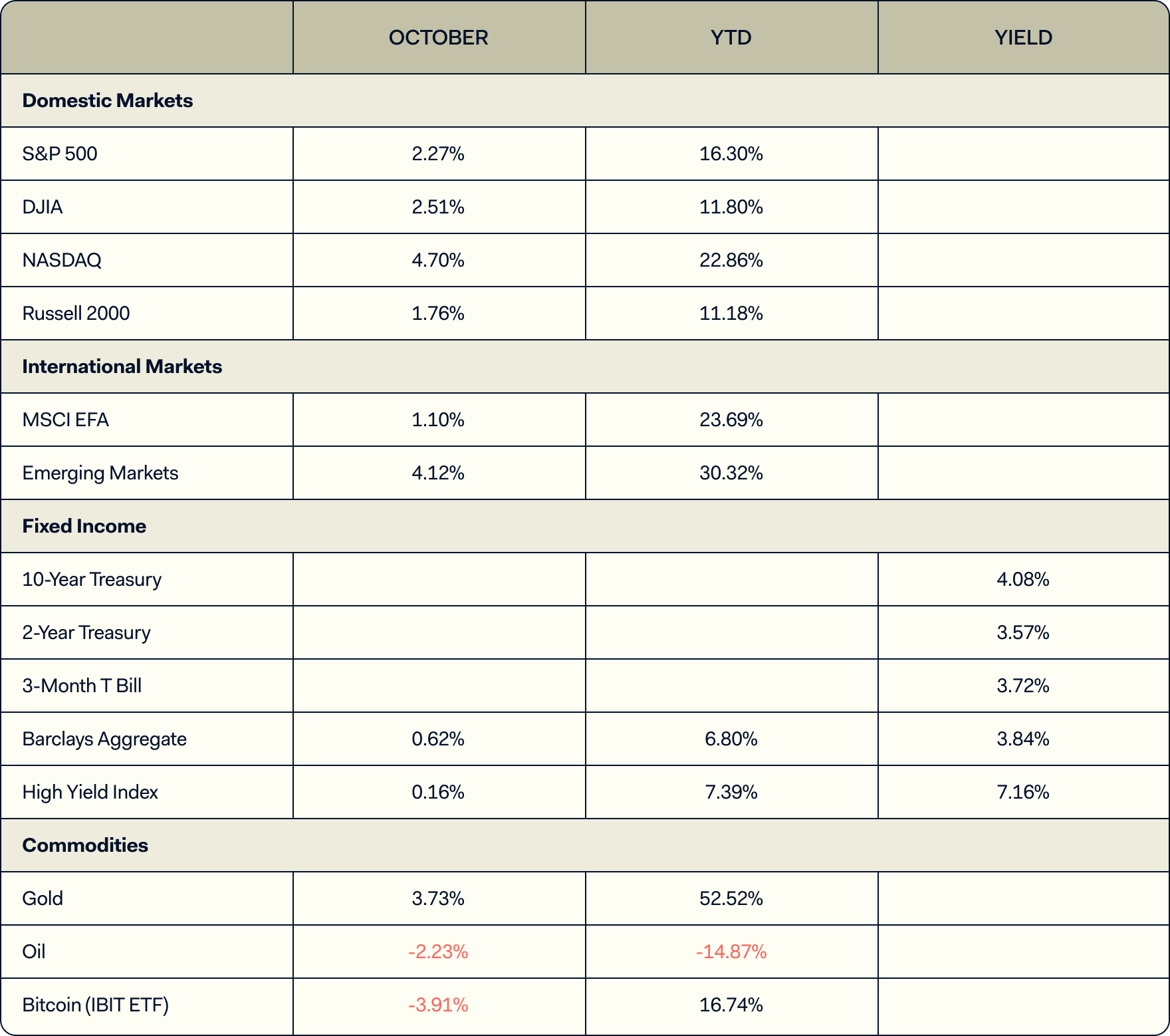 | | OCTOBER | YTD | YIELD |
|---|---|---|---|
| **Domestic Markets** | | | |
| S&P 500 | 2.27% | 16.30% | |
| DJIA | 2.51% | 11.80% | |
| NASDAQ | 4.70% | 22.86% | |
| Russell 2000 | 1.76% | 11.18% | |
| **International Markets** | | | |
| MSCI EFA | 1.10% | 23.69% | |
| Emerging Markets | 4.12% | 30.32% | |
| **Fixed Income** | | | |
| 10-Year Treasury | | | 4.08% |
| 2-Year Treasury | | | 3.57% |
| 3-Month T Bill | | | 3.72% |
| Barclays Aggregate | 0.62% | 6.80% | 3.84% |
| High Yield Index | 0.16% | 7.39% | 7.16% |
| **Commodities** | | | |
| Gold | 3.73% | 52.52% | |
| Oil | -2.23% | -14.87% | |
| Bitcoin (IBIT ETF) | -3.91% | 16.74% | |